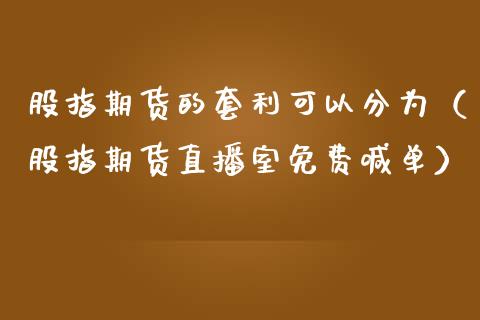 股指期货的套利可以分为（股指期货直播室免费喊单）